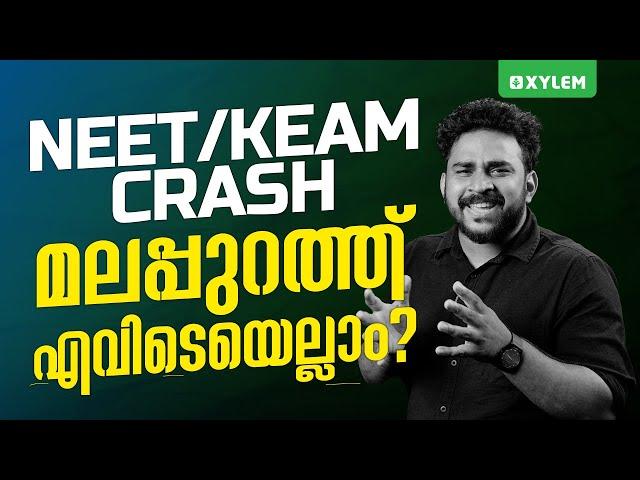 XYLEM

NEET/KEAM CRASH
മലപ്പുറത്ത്
എവിടെയെല്ലാം?